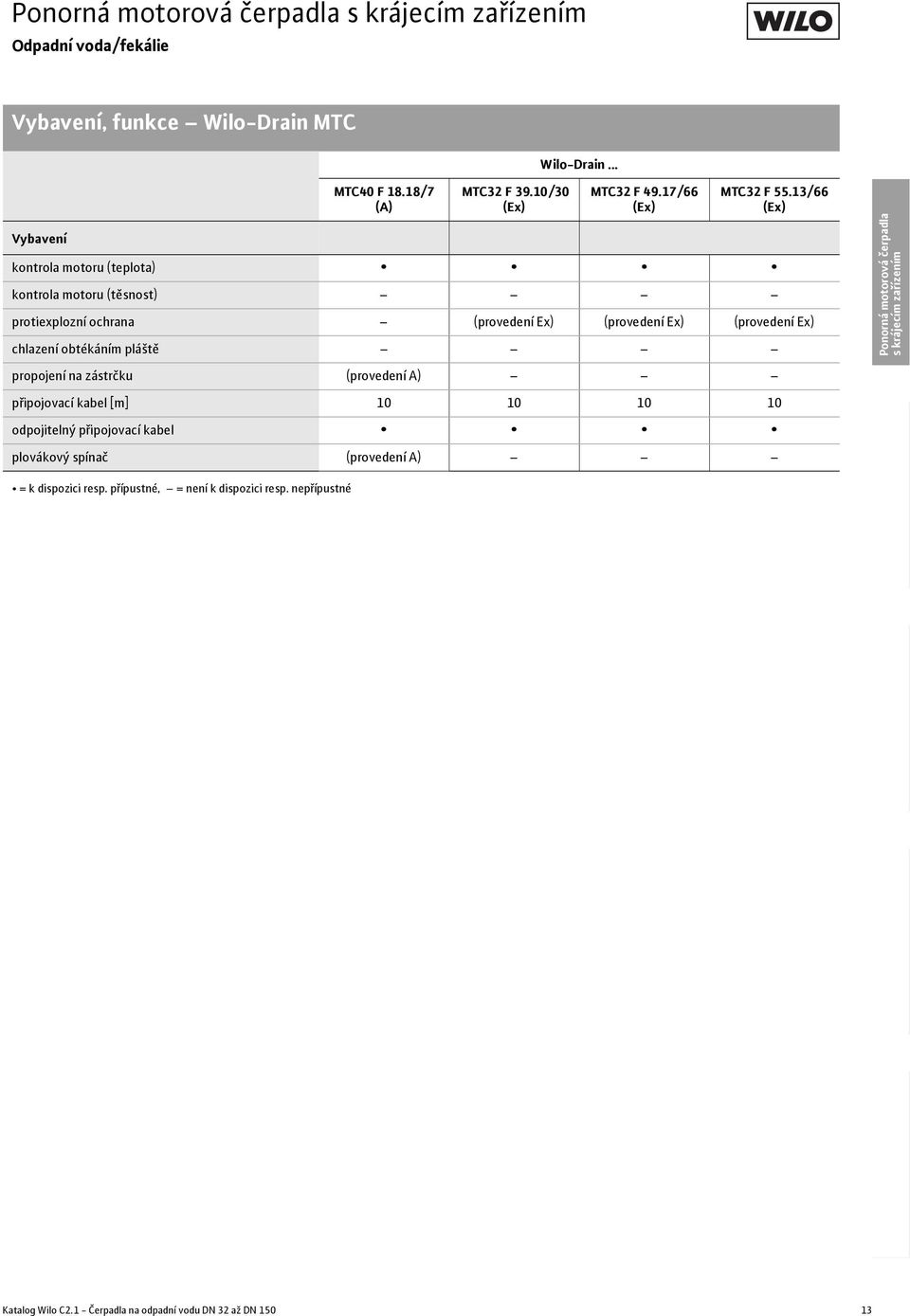 Ponorná motorová čerpadla s krájecím zařízením
Odpadní voda/fekálie

WILO

Vybavení, funkce – Wilo-Drain MTC

| | Wilo-Drain … | | | |
|---|---|---|---|---|
| | MTC40 F 18.18/7 (A) | MTC32 F 39.10/30 (Ex) | MTC32 F 49.17/66 (Ex) | MTC32 F 55.13/66 (Ex) |
| Vybavení | | | | |
| kontrola motoru (teplota) | • | • | • | • |
| kontrola motoru (těsnost) | – | – | – | – |
| protiexplozní ochrana | – | (provedení Ex) | (provedení Ex) | (provedení Ex) |
| chlazení obtékáním pláště | – | – | – | – |
| propojení na zástrčku | (provedení A) | – | – | – |
| připojovací kabel [m] | 10 | 10 | 10 | 10 |
| odpojitelný připojovací kabel | • | • | • | • |
| plovákový spínač | (provedení A) | – | – | – |

• = k dispozici resp. přípustné, – = není k dispozici resp. nepřípustné

Ponorná motorová čerpadla s krájecím zařízením

Katalog Wilo C2.1 - Čerpadla na odpadní vodu DN 32 až DN 150

13